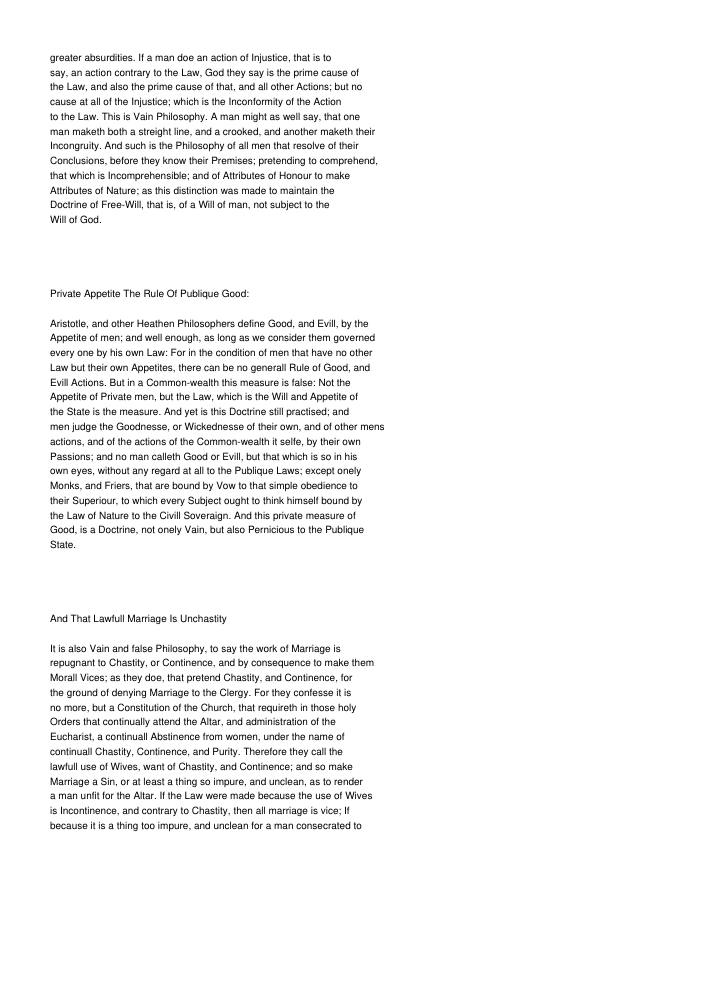 greater absurdities. If a man doe an action of Injustice, that is to say, an action contrary to the Law, God they say is the prime cause of the Law, and also the prime cause of that, and all other Actions; but no cause at all of the Injustice; which is the Inconformity of the Action to the Law. This is Vain Philosophy. A man might as well say, that one man maketh both a streight line, and a crooked, and another maketh their Incongruity. And such is the Philosophy of all men that resolve of their Conclusions, before they know their Premises; pretending to comprehend, that which is Incomprehensible; and of Attributes of Honour to make Attributes of Nature; as this distinction was made to maintain the Doctrine of Free-Will, that is, of a Will of man, not subject to the Will of God.

Private Appetite The Rule Of Publique Good:

Aristotle, and other Heathen Philosophers define Good, and Evill, by the Appetite of men; and well enough, as long as we consider them governed every one by his own Law: For in the condition of men that have no other Law but their own Appetites, there can be no generall Rule of Good, and Evill Actions. But in a Common-wealth this measure is false: Not the Appetite of Private men, but the Law, which is the Will and Appetite of the State is the measure. And yet is this Doctrine still practised; and men judge the Goodnesse, or Wickednesse of their own, and of other mens actions, and of the actions of the Common-wealth it selfe, by their own Passions; and no man calleth Good or Evill, but that which is so in his own eyes, without any regard at all to the Publique Laws; except onely Monks, and Friers, that are bound by Vow to that simple obedience to their Superiour, to which every Subject ought to think himself bound by the Law of Nature to the Civill Soveraign. And this private measure of Good, is a Doctrine, not onely Vain, but also Pernicious to the Publique State.

And That Lawfull Marriage Is Unchastity

It is also Vain and false Philosophy, to say the work of Marriage is repugnant to Chastity, or Continence, and by consequence to make them Morall Vices; as they doe, that pretend Chastity, and Continence, for the ground of denying Marriage to the Clergy. For they confesse it is no more, but a Constitution of the Church, that requireth in those holy Orders that continually attend the Altar, and administration of the Eucharist, a continuall Abstinence from women, under the name of continuall Chastity, Continence, and Purity. Therefore they call the lawfull use of Wives, want of Chastity, and Continence; and so make Marriage a Sin, or at least a thing so impure, and unclean, as to render a man unfit for the Altar. If the Law were made because the use of Wives is Incontinence, and contrary to Chastity, then all marriage is vice; If because it is a thing too impure, and unclean for a man consecrated to